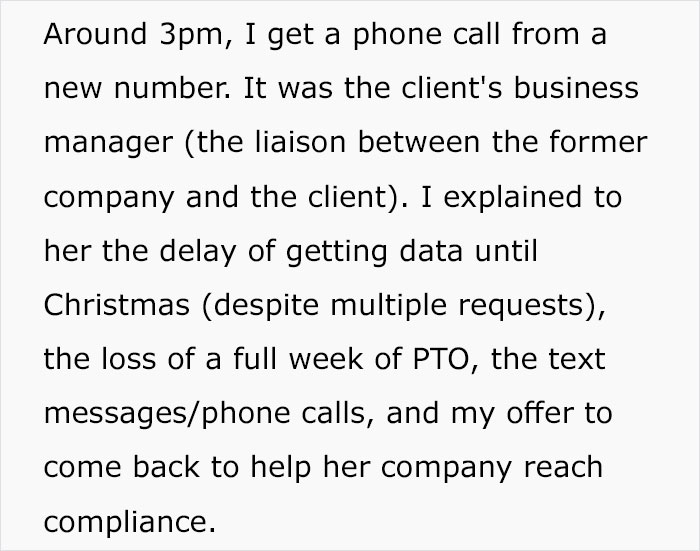 Around 3pm, I get a phone call from a new number. It was the client's business manager (the liaison between the former company and the client). I explained to her the delay of getting data until Christmas (despite multiple requests), the loss of a full week of PTO, the text messages/phone calls, and my offer to come back to help her company reach compliance.